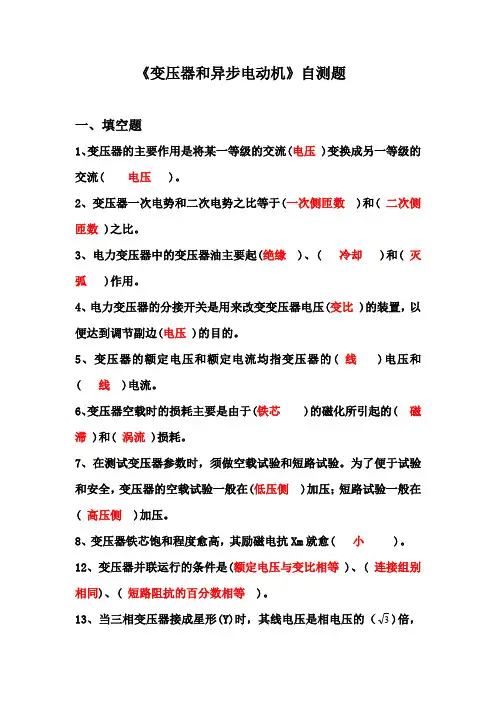 《变压器和异步电动机》自测题

一、填空题

1、变压器的主要作用是将某一等级的交流（电压 ）变换成另一等级的交流（ 电压 ）。

2、变压器一次电势和二次电势之比等于（一次侧匝数 ）和（ 二次侧匝数 ）之比。

3、电力变压器中的变压器油主要起（绝缘 ）、（ 冷却 ）和（ 灭弧 ）作用。

4、电力变压器的分接开关是用来改变变压器电压（变比 ）的装置，以便达到调节副边（电压 ）的目的。

5、变压器的额定电压和额定电流均指变压器的（ 线 ）电压和（ 线 ）电流。

6、变压器空载时的损耗主要是由于（铁芯 ）的磁化所引起的（ 磁滞 ）和（ 涡流 ）损耗。

7、在测试变压器参数时，须做空载试验和短路试验。为了便于试验和安全，变压器的空载试验一般在（低压侧 ）加压；短路试验一般在（ 高压侧 ）加压。

8、变压器铁芯饱和程度愈高，其励磁电抗 Xm 就愈（ 小 ）。

12、变压器并联运行的条件是（额定电压与变比相等 ）、（ 连接组别相同）、（ 短路阻抗的百分数相等 ）。

13、当三相变压器接成星形(Y)时，其线电压是相电压的（$\sqrt{3}$）倍，